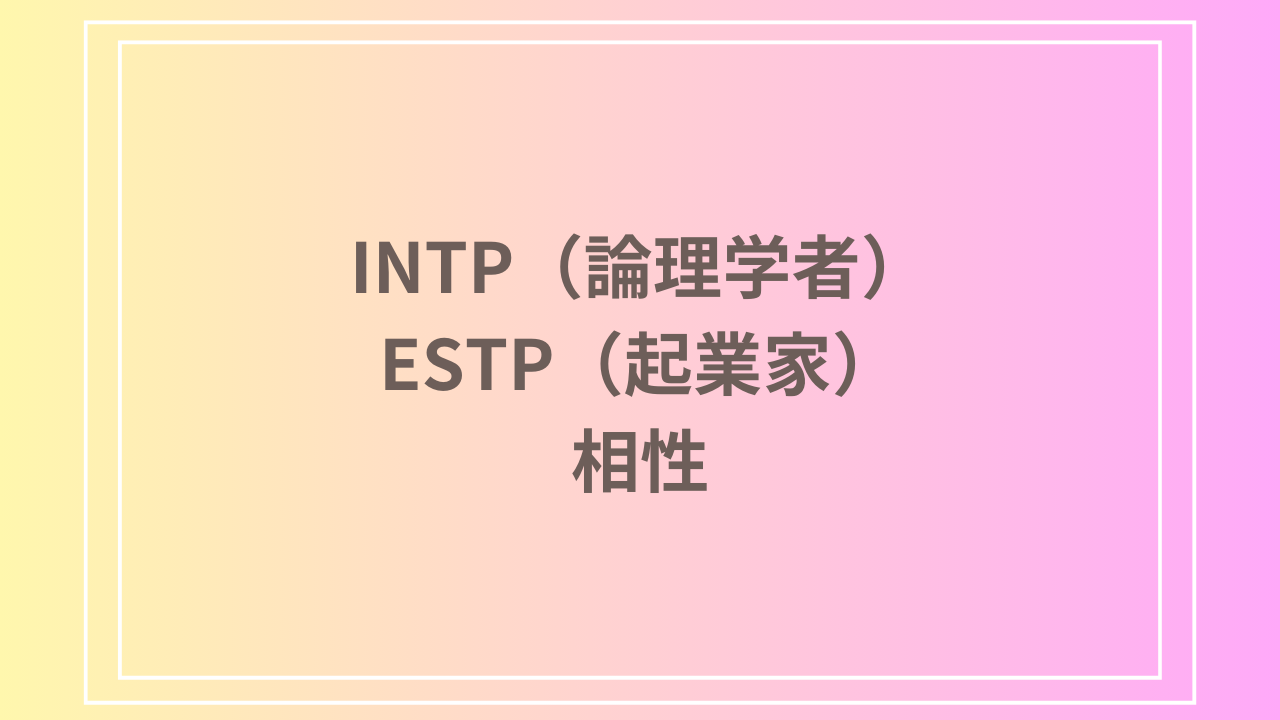 INTP（論理学者）
ESTP（起業家）
相性